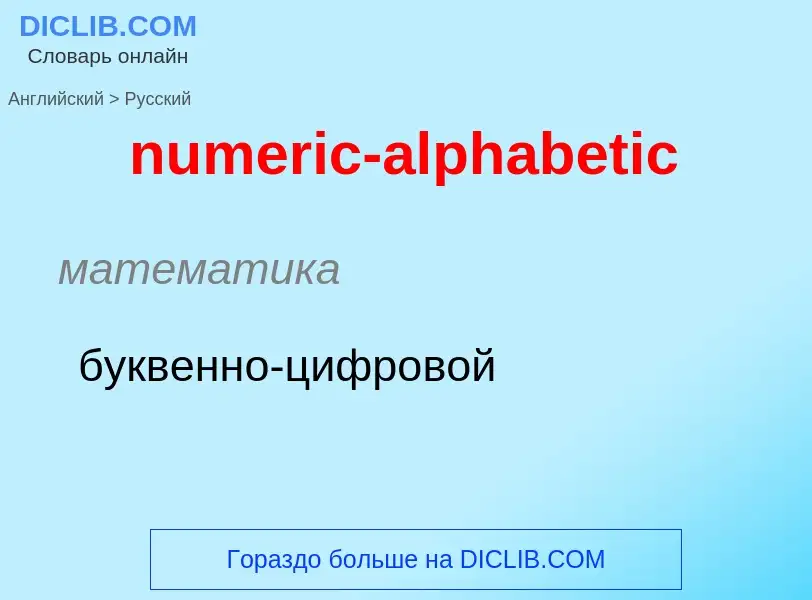 DICLIB.COM
Словарь онлайн

Английский > Русский

numeric-alphabetic

математика

буквенно-цифровой

Гораздо больше на DICLIB.COM